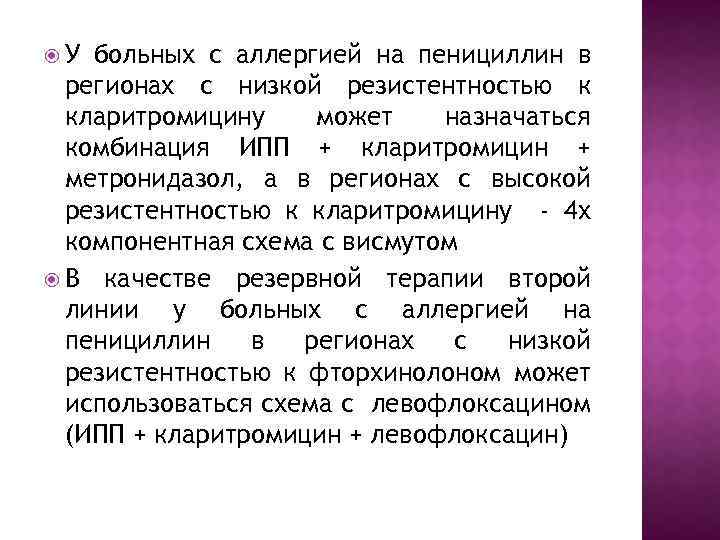 У больных с аллергией на пенициллин в регионах с низкой резистентностью к кларитромицину может назначаться комбинация ИПП + кларитромицин + метронидазол, а в регионах с высокой резистентностью к кларитромицину - 4х компонентная схема с висмутом

В качестве резервной терапии второй линии у больных с аллергией на пенициллин в регионах с низкой резистентностью к фторхинолоном может использоваться схема с левофлоксацином (ИПП + кларитромицин + левофлоксацин)